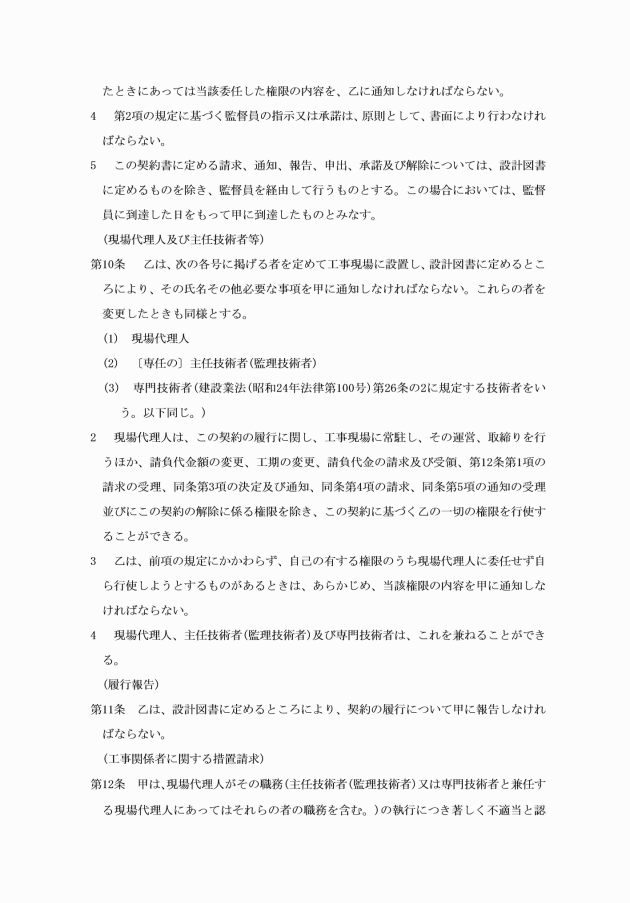 たときにあっては当該委任した権限の内容を、乙に通知しなければならない。

4　第2項の規定に基づく監督員の指示又は承諾は、原則として、書面により行わなければならない。

5　この契約書に定める請求、通知、報告、申出、承諾及び解除については、設計図書に定めるものを除き、監督員を経由して行うものとする。この場合においては、監督員に到達した日をもって甲に到達したものとみなす。

（現場代理人及び主任技術者等）

第10条　乙は、次の各号に掲げる者を定めて工事現場に設置し、設計図書に定めるところにより、その氏名その他必要な事項を甲に通知しなければならない。これらの者を変更したときも同様とする。

(1)　現場代理人

(2)　〔専任の〕主任技術者（監理技術者）

(3)　専門技術者（建設業法（昭和24年法律第100号）第26条の2に規定する技術者をいう。以下同じ。）

2　現場代理人は、この契約の履行に関し、工事現場に常駐し、その運営、取締りを行うほか、請負代金額の変更、工期の変更、請負代金の請求及び受領、第12条第1項の請求の受理、同条第3項の決定及び通知、同条第4項の請求、同条第5項の通知の受理並びにこの契約の解除に係る権限を除き、この契約に基づく乙の一切の権限を行使することができる。

3　乙は、前項の規定にかかわらず、自己の有する権限のうち現場代理人に委任せず自ら行使しようとするものがあるときは、あらかじめ、当該権限の内容を甲に通知しなければならない。

4　現場代理人、主任技術者（監理技術者）及び専門技術者は、これを兼ねることができる。

（履行報告）

第11条　乙は、設計図書に定めるところにより、契約の履行について甲に報告しなければならない。

（工事関係者に関する措置請求）

第12条　甲は、現場代理人がその職務（主任技術者（監理技術者）又は専門技術者と兼任する現場代理人にあってはそれらの者の職務を含む。）の執行につき著しく不適当と認